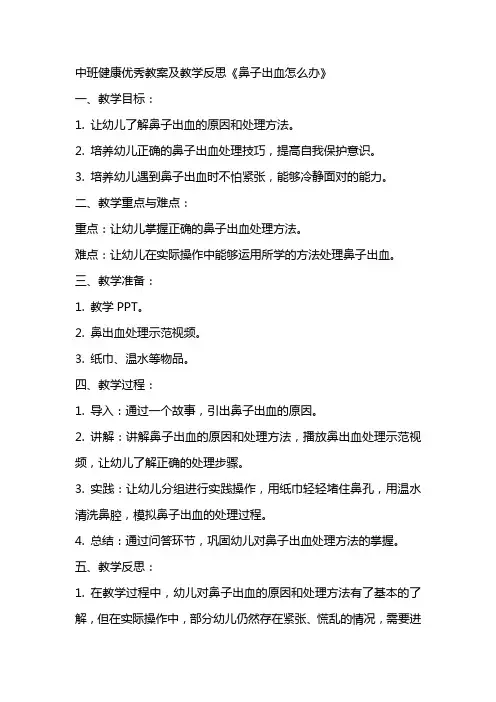 中班健康优秀教案及教学反思《鼻子出血怎么办》

一、教学目标：

1. 让幼儿了解鼻子出血的原因和处理方法。

2. 培养幼儿正确的鼻子出血处理技巧，提高自我保护意识。

3. 培养幼儿遇到鼻子出血时不怕紧张，能够冷静面对的能力。

二、教学重点与难点：

重点：让幼儿掌握正确的鼻子出血处理方法。

难点：让幼儿在实际操作中能够运用所学的方法处理鼻子出血。

三、教学准备：

1. 教学 PPT。

2. 鼻出血处理示范视频。

3. 纸巾、温水等物品。

四、教学过程：

1. 导入：通过一个故事，引出鼻子出血的原因。

2. 讲解：讲解鼻子出血的原因和处理方法，播放鼻出血处理示范视频，让幼儿了解正确的处理步骤。

3. 实践：让幼儿分组进行实践操作，用纸巾轻轻堵住鼻孔，用温水清洗鼻腔，模拟鼻子出血的处理过程。

4. 总结：通过问答环节，巩固幼儿对鼻子出血处理方法的掌握。

五、教学反思：

1. 在教学过程中，幼儿对鼻子出血的原因和处理方法有了基本的了解，但在实际操作中，部分幼儿仍然存在紧张、慌乱的情况，需要进